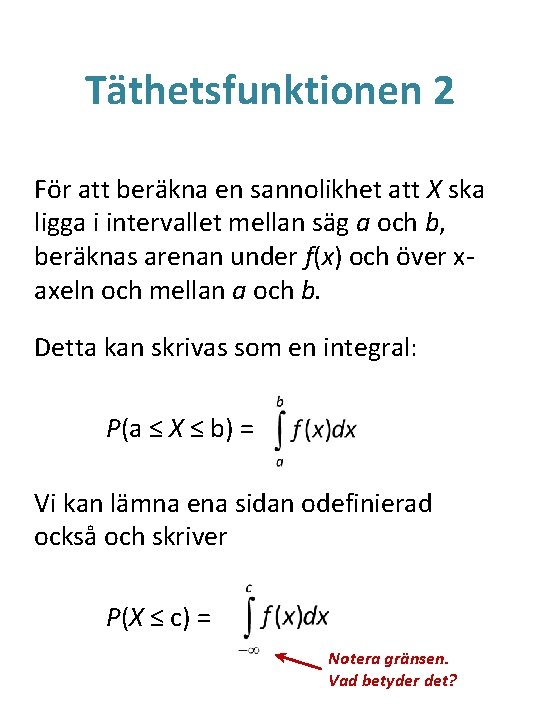 Täthetsfunktionen 2

För att beräkna en sannolikhet att $X$ ska ligga i intervallet mellan säg $a$ och $b$, beräknas arenan under $f(x)$ och över x-axeln och mellan $a$ och $b$.

Detta kan skrivas som en integral:

$P(a \leq X \leq b) = \int_{a}^{b} f(x)dx$

Vi kan lämna ena sidan odefinierad också och skriver

$P(X \leq c) = \int_{-\infty}^{c} f(x)dx$

Notera gränsen. Vad betyder det?